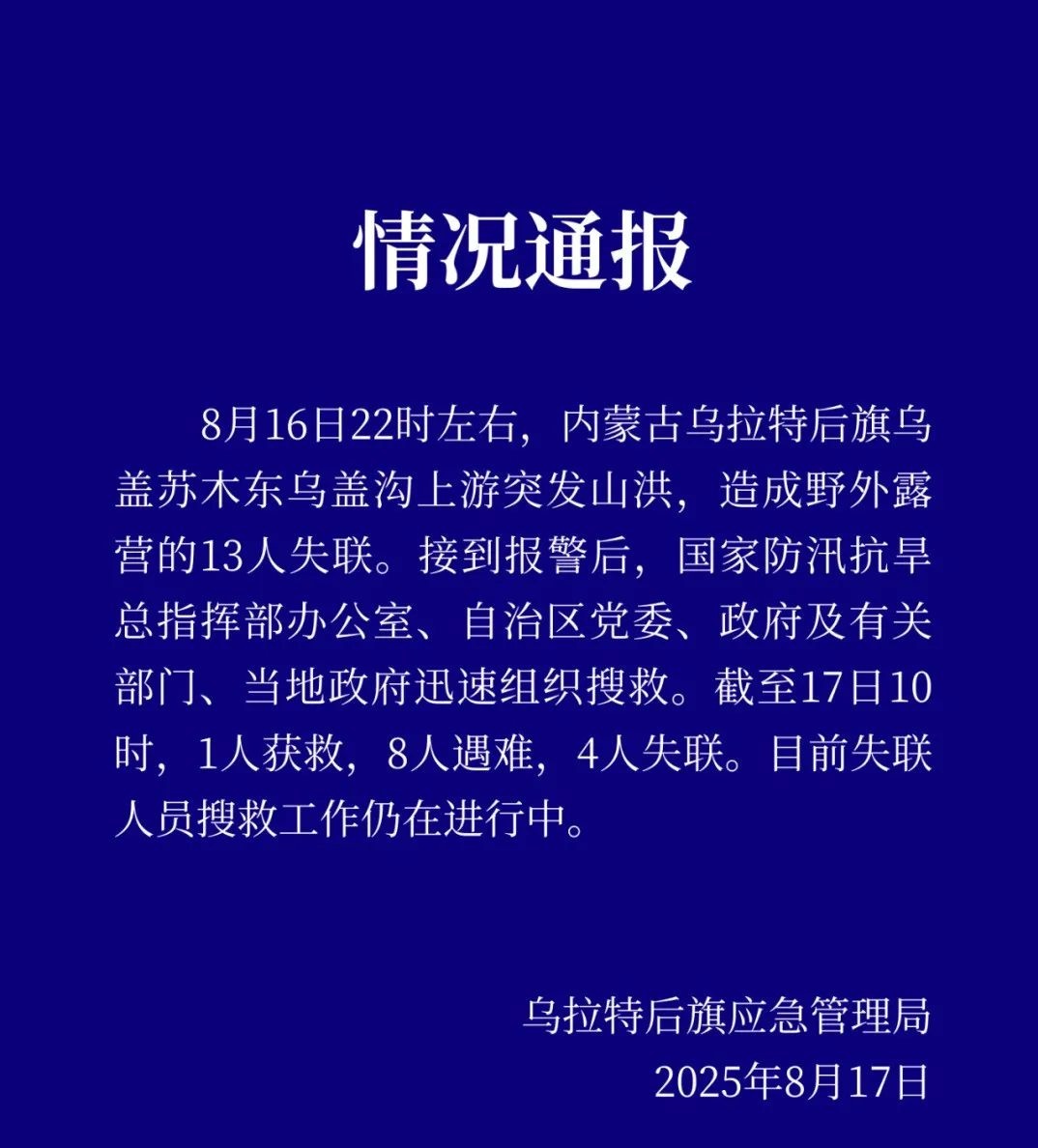 情况通报

8月16日22时左右，内蒙古乌拉特后旗乌盖苏木东乌盖沟上游突发山洪，造成野外露营的13人失联。接到报警后，国家防汛抗旱总指挥部办公室、自治区党委、政府及有关部门、当地政府迅速组织搜救。截至17日10时，1人获救，8人遇难，4人失联。目前失联人员搜救工作仍在进行中。

乌拉特后旗应急管理局
2025年8月17日